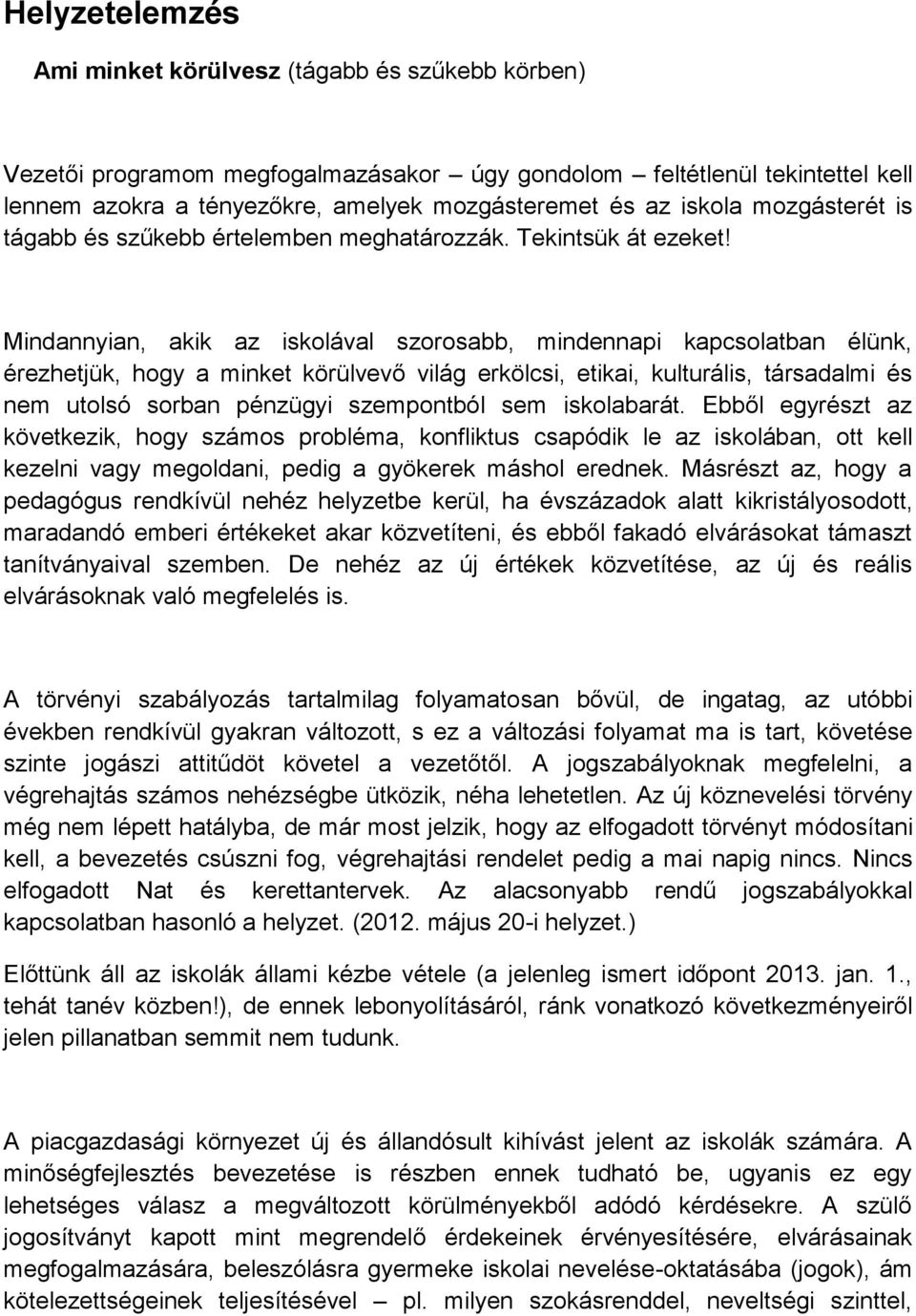 Helyzetelemzés

Ami minket körülvesz (tágabb és szűkebb körben)

Vezetői programom megfogalmazásakor – úgy gondolom – feltétlenül tekintettel kell lennem azokra a tényezőkre, amelyek mozgásteremet és az iskola mozgásterét is tágabb és szűkebb értelemben meghatározzák. Tekintsük át ezeket!

Mindannyian, akik az iskolával szorosabb, mindennapi kapcsolatban élünk, érezhetjük, hogy a minket körülvevő világ erkölcsi, etikai, kulturális, társadalmi és nem utolsó sorban pénzügyi szempontból sem iskolabarát. Ebből egyrészt az következik, hogy számos probléma, konfliktus csapódik le az iskolában, ott kell kezelni vagy megoldani, pedig a gyökerek máshol erednek. Másrészt az, hogy a pedagógus rendkívül nehéz helyzetbe kerül, ha évszázadok alatt kikristályosodott, maradandó emberi értékeket akar közvetíteni, és ebből fakadó elvárásokat támaszt tanítványaival szemben. De nehéz az új értékek közvetítése, az új és reális elvárásoknak való megfelelés is.

A törvényi szabályozás tartalmilag folyamatosan bővül, de ingatag, az utóbbi években rendkívül gyakran változott, s ez a változási folyamat ma is tart, követése szinte jogászi attitűdöt követel a vezetőtől. A jogszabályoknak megfelelni, a végrehajtás számos nehézségbe ütközik, néha lehetetlen. Az új köznevelési törvény még nem lépett hatályba, de már most jelzik, hogy az elfogadott törvényt módosítani kell, a bevezetés csúszni fog, végrehajtási rendelet pedig a mai napig nincs. Nincs elfogadott Nat és kerettantervek. Az alacsonyabb rendű jogszabályokkal kapcsolatban hasonló a helyzet. (2012. május 20-i helyzet.)

Előttünk áll az iskolák állami kézbe vétele (a jelenleg ismert időpont 2013. jan. 1., tehát tanév közben!), de ennek lebonyolításáról, ránk vonatkozó következményeiről jelen pillanatban semmit nem tudunk.

A piacgazdasági környezet új és állandósult kihívást jelent az iskolák számára. A minőségfejlesztés bevezetése is részben ennek tudható be, ugyanis ez egy lehetséges válasz a megváltozott körülményekből adódó kérdésekre. A szülő jogosítványt kapott mint megrendelő érdekeinek érvényesítésére, elvárásainak megfogalmazására, beleszólásra gyermeke iskolai nevelése-oktatásába (jogok), ám kötelezettségeinek teljesítésével – pl. milyen szokásrenddel, neveltségi szinttel,